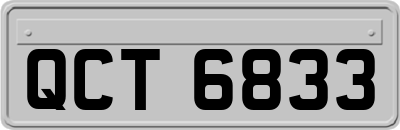 QCT 6833